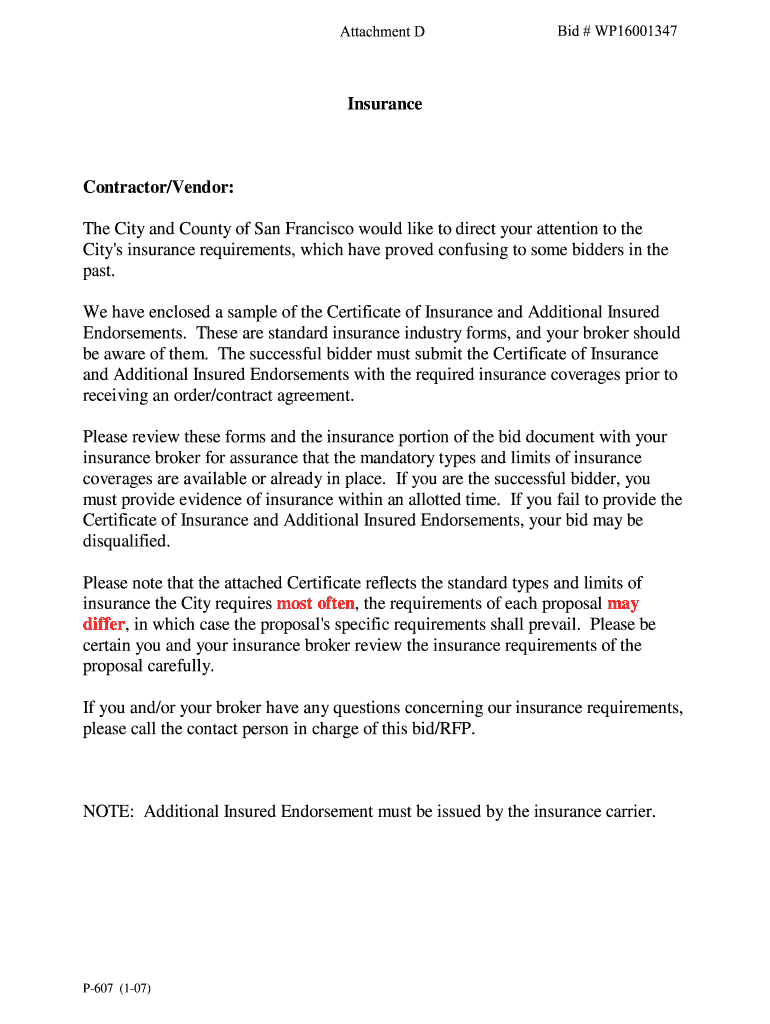 Attachment D Bid # WP16001347

Insurance

Contractor/Vendor:

The City and County of San Francisco would like to direct your attention to the City's insurance requirements, which have proved confusing to some bidders in the past.

We have enclosed a sample of the Certificate of Insurance and Additional Insured Endorsements. These are standard insurance industry forms, and your broker should be aware of them. The successful bidder must submit the Certificate of Insurance and Additional Insured Endorsements with the required insurance coverages prior to receiving an order/contract agreement.

Please review these forms and the insurance portion of the bid document with your insurance broker for assurance that the mandatory types and limits of insurance coverages are available or already in place. If you are the successful bidder, you must provide evidence of insurance within an allotted time. If you fail to provide the Certificate of Insurance and Additional Insured Endorsements, your bid may be disqualified.

Please note that the attached Certificate reflects the standard types and limits of insurance the City requires most often, the requirements of each proposal may differ, in which case the proposal's specific requirements shall prevail. Please be certain you and your insurance broker review the insurance requirements of the proposal carefully.

If you and/or your broker have any questions concerning our insurance requirements, please call the contact person in charge of this bid/RFP.

NOTE: Additional Insured Endorsement must be issued by the insurance carrier.

P-607 (1-07)